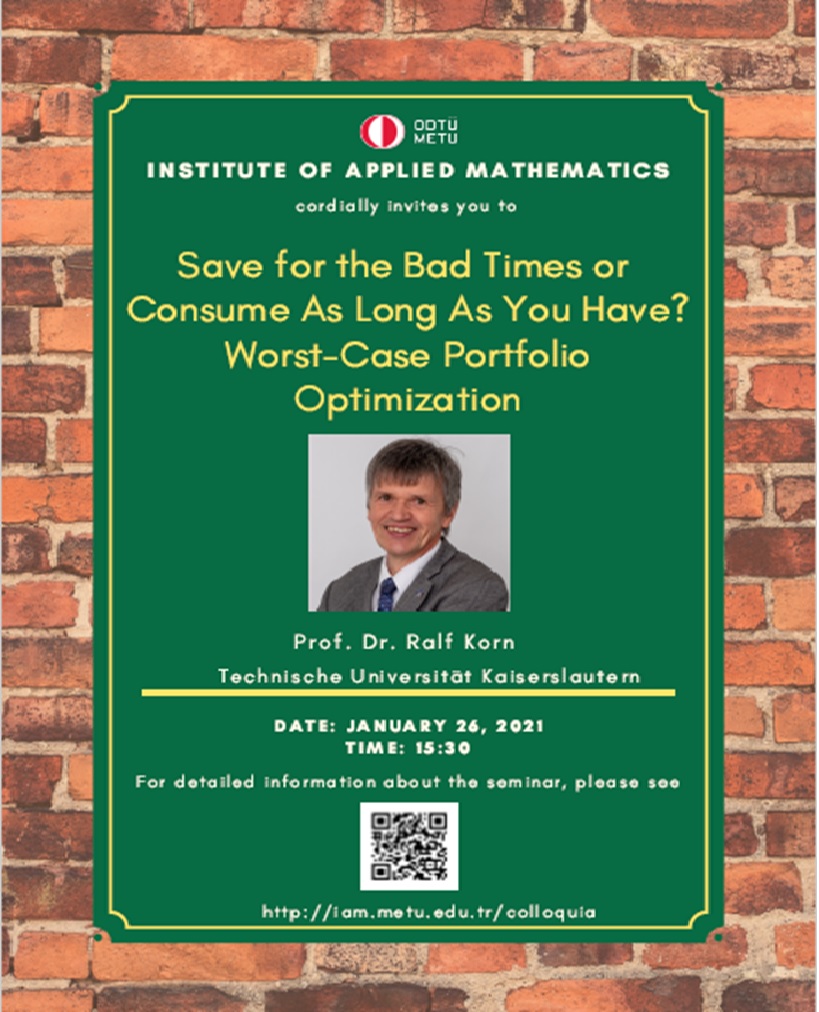 ODTÜ
METU

INSTITUTE OF APPLIED MATHEMATICS

cordially invites you to

Save for the Bad Times or Consume As Long As You Have? Worst-Case Portfolio Optimization

Prof. Dr. Ralf Korn

Technische Universität Kaiserslautern

DATE: JANUARY 26, 2021
TIME: 15:30

For detailed information about the seminar, please see

http://iam.metu.edu.tr/colloquia